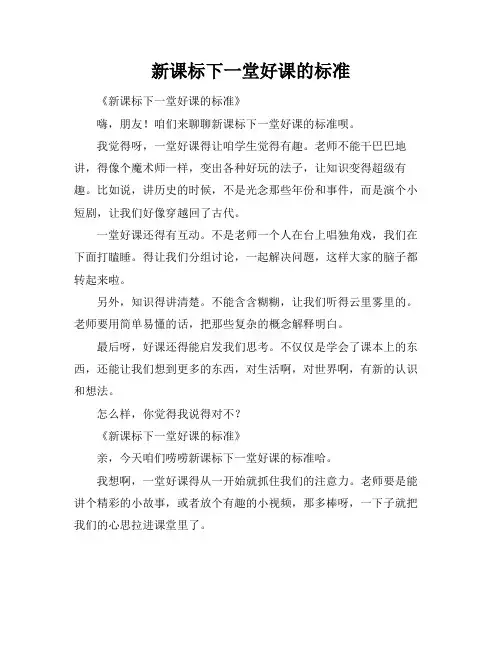 新课标下一堂好课的标准

《新课标下一堂好课的标准》

嗨，朋友！咱们来聊聊新课标下一堂好课的标准呗。

我觉得呀，一堂好课得让咱学生觉得有趣。老师不能干巴巴地讲，得像个魔术师一样，变出各种好玩的法子，让知识变得超级有趣。比如说，讲历史的时候，不是光念那些年份和事件，而是演个小短剧，让我们好像穿越回了古代。

一堂好课还得有互动。不是老师一个人在台上唱独角戏，我们在下面打瞌睡。得让我们分组讨论，一起解决问题，这样大家的脑子都转起来啦。

另外，知识得讲清楚。不能含含糊糊，让我们听得云里雾里的。老师要用简单易懂的话，把那些复杂的概念解释明白。

最后呀，好课还得能启发我们思考。不仅仅是学会了课本上的东西，还能让我们想到更多的东西，对生活啊，对世界啊，有新的认识和想法。

怎么样，你觉得我说得对不？

《新课标下一堂好课的标准》

亲，今天咱们唠唠新课标下一堂好课的标准哈。

我想啊，一堂好课得从一开始就抓住我们的注意力。老师要是能讲个精彩的小故事，或者放个有趣的小视频，那多棒呀，一下子就把我们的心思拉进课堂里了。